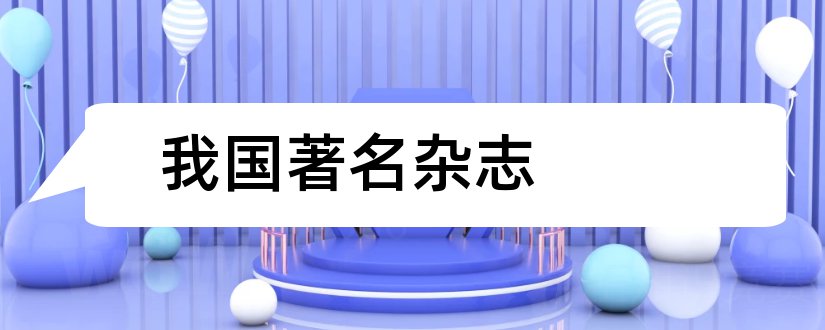 我国著名杂志